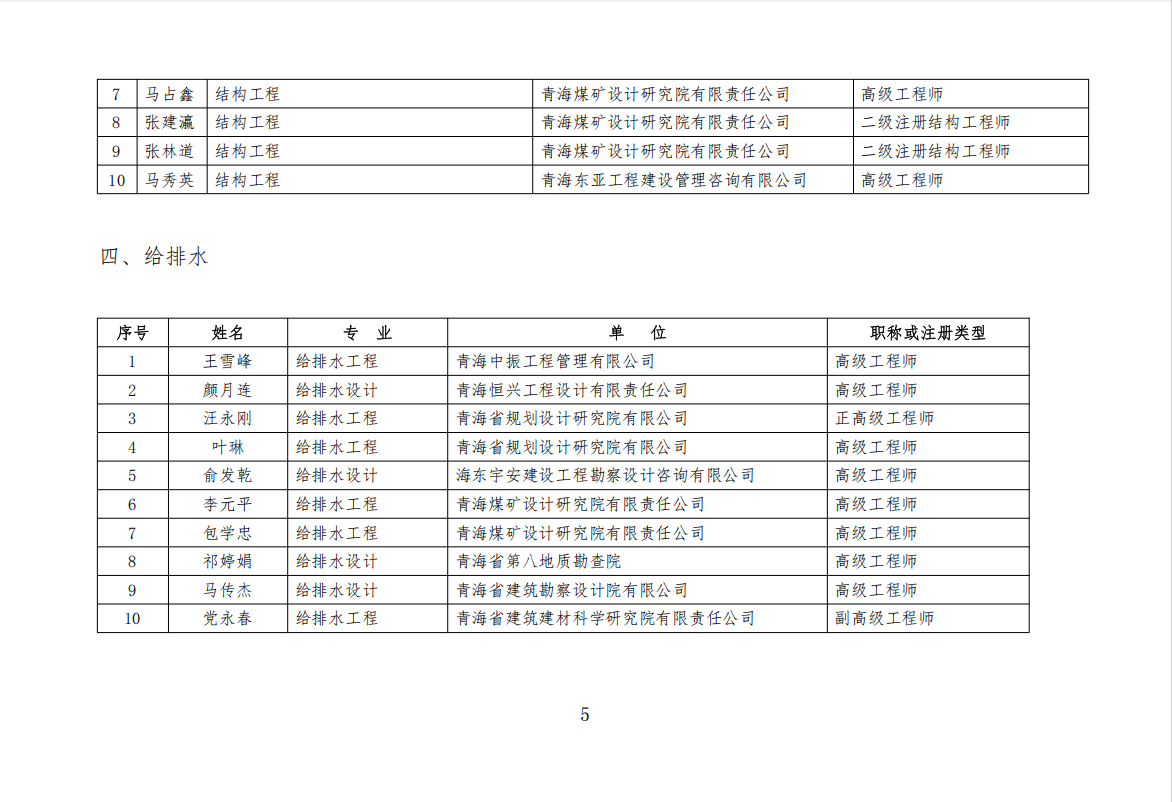 | 7 | 马占鑫 | 结构工程 | 青海煤矿设计研究院有限责任公司 | 高级工程师 |
|---|---|---|---|---|
| 8 | 张建瀛 | 结构工程 | 青海煤矿设计研究院有限责任公司 | 二级注册结构工程师 |
| 9 | 张林道 | 结构工程 | 青海煤矿设计研究院有限责任公司 | 二级注册结构工程师 |
| 10 | 马秀英 | 结构工程 | 青海东亚工程建设管理咨询有限公司 | 高级工程师 |

四、给排水

| 序号 | 姓名 | 专　业 | 单　　位 | 职称或注册类型 |
|---|---|---|---|---|
| 1 | 王雪峰 | 给排水工程 | 青海中振工程管理有限公司 | 高级工程师 |
| 2 | 颜月连 | 给排水设计 | 青海恒兴工程设计有限责任公司 | 高级工程师 |
| 3 | 汪永刚 | 给排水工程 | 青海省规划设计研究院有限公司 | 正高级工程师 |
| 4 | 叶琳 | 给排水工程 | 青海省规划设计研究院有限公司 | 高级工程师 |
| 5 | 俞发乾 | 给排水设计 | 海东宇安建设工程勘察设计咨询有限公司 | 高级工程师 |
| 6 | 李元平 | 给排水工程 | 青海煤矿设计研究院有限责任公司 | 高级工程师 |
| 7 | 包学忠 | 给排水工程 | 青海煤矿设计研究院有限责任公司 | 高级工程师 |
| 8 | 祁婷娟 | 给排水设计 | 青海省第八地质勘查院 | 高级工程师 |
| 9 | 马传杰 | 给排水设计 | 青海省建筑勘察设计院有限公司 | 高级工程师 |
| 10 | 党永春 | 给排水工程 | 青海省建筑建材科学研究院有限责任公司 | 副高级工程师 |

5